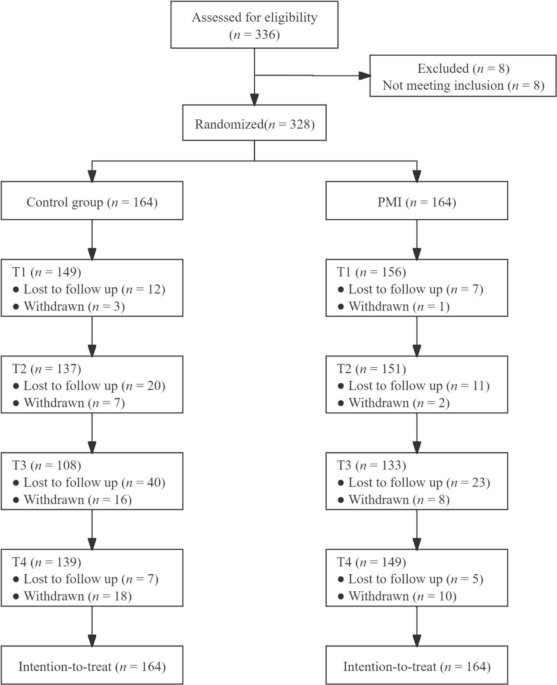 Assessed for eligibility ($n$ = 336)

Excluded ($n$ = 8)
Not meeting inclusion ($n$ = 8)

Randomized($n$ = 328)

Control group ($n$ = 164)

T1 ($n$ = 149)
● Lost to follow up ($n$ = 12)
● Withdrawn ($n$ = 3)

T2 ($n$ = 137)
● Lost to follow up ($n$ = 20)
● Withdrawn ($n$ = 7)

T3 ($n$ = 108)
● Lost to follow up ($n$ = 40)
● Withdrawn ($n$ = 16)

T4 ($n$ = 139)
● Lost to follow up ($n$ = 7)
● Withdrawn ($n$ = 18)

Intention-to-treat ($n$ = 164)

PMI ($n$ = 164)

T1 ($n$ = 156)
● Lost to follow up ($n$ = 7)
● Withdrawn ($n$ = 1)

T2 ($n$ = 151)
● Lost to follow up ($n$ = 11)
● Withdrawn ($n$ = 2)

T3 ($n$ = 133)
● Lost to follow up ($n$ = 23)
● Withdrawn ($n$ = 8)

T4 ($n$ = 149)
● Lost to follow up ($n$ = 5)
● Withdrawn ($n$ = 10)

Intention-to-treat ($n$ = 164)